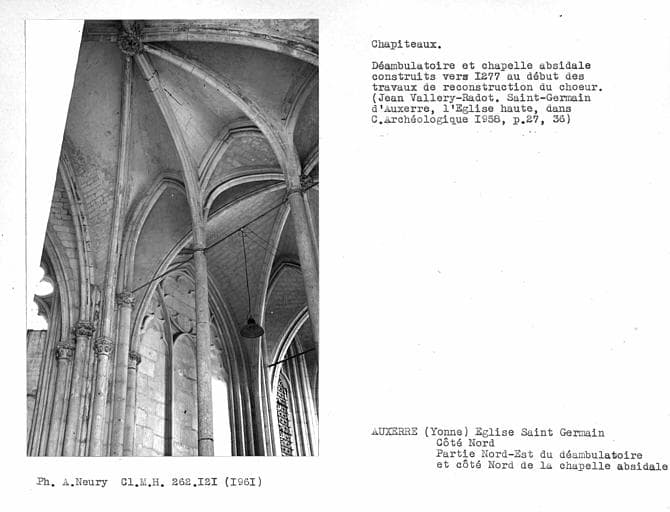 Chapiteaux.

Déambulatoire et chapelle absidale construits vers I277 au début des travaux de reconstruction du choeur. (Jean Vallery-Radot. Saint-Germain d'Auxerre, l'Eglise haute, dans C.Archéologique I958, p.27, 36)

AUXERRE (Yonne) Eglise Saint Germain
Côté Nord
Partie Nord-Est du déambulatoire
et côté Nord de la chapelle absidale

Ph. A.Neury Cl.M.H. 262.I2I (I96I)